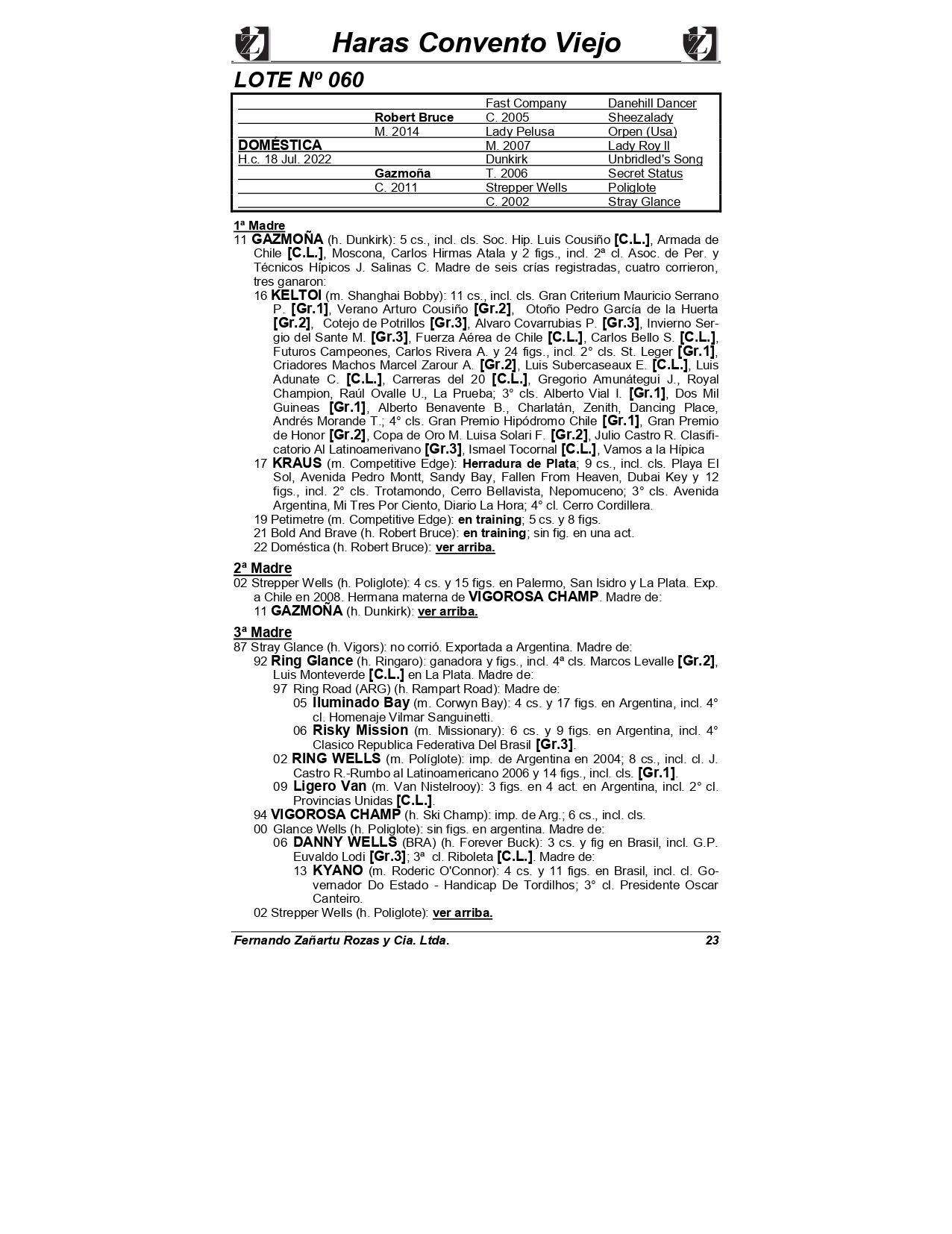 Haras Convento Viejo

LOTE Nº 060

| | | | |
|---|---|---|---|
| | | Fast Company | Danehill Dancer |
| | Robert Bruce | C. 2005 | Sheezalady |
| | M. 2014 | Lady Pelusa | Orpen (Usa) |
| DOMÉSTICA | | M. 2007 | Lady Roy II |
| H.c. 18 Jul. 2022 | | Dunkirk | Unbridled's Song |
| | Gazmoña | T. 2006 | Secret Status |
| | C. 2011 | Strepper Wells | Poliglote |
| | | C. 2002 | Stray Glance |

1ª Madre
11 GAZMOÑA (h. Dunkirk): 5 cs., incl. cls. Soc. Hip. Luis Cousiño [C.L.], Armada de Chile [C.L.], Moscona, Carlos Hirmas Atala y 2 figs., incl. 2ª cl. Asoc. de Per. y Técnicos Hípicos J. Salinas C. Madre de seis crías registradas, cuatro corrieron, tres ganaron:
16 KELTOI (m. Shanghai Bobby): 11 cs., incl. cls. Gran Criterium Mauricio Serrano P. [Gr.1], Verano Arturo Cousiño [Gr.2], Otoño Pedro García de la Huerta [Gr.2], Cotejo de Potrillos [Gr.3], Alvaro Covarrubias P. [Gr.3], Invierno Sergio del Sante M. [Gr.3], Fuerza Aérea de Chile [C.L.], Carlos Bello S. [C.L.], Futuros Campeones, Carlos Rivera A. y 24 figs., incl. 2° cls. St. Leger [Gr.1], Criadores Machos Marcel Zarour A. [Gr.2], Luis Subercaseaux E. [C.L.], Luis Adunate C. [C.L.], Carreras del 20 [C.L.], Gregorio Amunátegui J., Royal Champion, Raúl Ovalle U., La Prueba; 3° cls. Alberto Vial I. [Gr.1], Dos Mil Guineas [Gr.1], Alberto Benavente B., Charlatán, Zenith, Dancing Place, Andrés Morande T.; 4° cls. Gran Premio Hipódromo Chile [Gr.1], Gran Premio de Honor [Gr.2], Copa de Oro M. Luisa Solari F. [Gr.2], Julio Castro R. Clasificatorio Al Latinoamerivano [Gr.3], Ismael Tocornal [C.L.], Vamos a la Hípica
17 KRAUS (m. Competitive Edge): Herradura de Plata; 9 cs., incl. cls. Playa El Sol, Avenida Pedro Montt, Sandy Bay, Fallen From Heaven, Dubai Key y 12 figs., incl. 2° cls. Trotamondo, Cerro Bellavista, Nepomuceno; 3° cls. Avenida Argentina, Mi Tres Por Ciento, Diario La Hora; 4° cl. Cerro Cordillera.
19 Petimetre (m. Competitive Edge): en training; 5 cs. y 8 figs.
21 Bold And Brave (h. Robert Bruce): en training; sin fig. en una act.
22 Doméstica (h. Robert Bruce): ver arriba.

2ª Madre
02 Strepper Wells (h. Poliglote): 4 cs. y 15 figs. en Palermo, San Isidro y La Plata. Exp. a Chile en 2008. Hermana materna de VIGOROSA CHAMP. Madre de:
11 GAZMOÑA (h. Dunkirk): ver arriba.

3ª Madre
87 Stray Glance (h. Vigors): no corrió. Exportada a Argentina. Madre de:
92 Ring Glance (h. Ringaro): ganadora y figs., incl. 4ª cls. Marcos Levalle [Gr.2], Luis Monteverde [C.L.] en La Plata. Madre de:
97 Ring Road (ARG) (h. Rampart Road): Madre de:
05 Iluminado Bay (m. Corwyn Bay): 4 cs. y 17 figs. en Argentina, incl. 4° cl. Homenaje Vilmar Sanguinetti.
06 Risky Mission (m. Missionary): 6 cs. y 9 figs. en Argentina, incl. 4° Clasico Republica Federativa Del Brasil [Gr.3].
02 RING WELLS (m. Políglote): imp. de Argentina en 2004; 8 cs., incl. cl. J. Castro R.-Rumbo al Latinoamericano 2006 y 14 figs., incl. cls. [Gr.1].
09 Ligero Van (m. Van Nistelrooy): 3 figs. en 4 act. en Argentina, incl. 2° cl. Provincias Unidas [C.L.].
94 VIGOROSA CHAMP (h. Ski Champ): imp. de Arg.; 6 cs., incl. cls.
00 Glance Wells (h. Poliglote): sin figs. en argentina. Madre de:
06 DANNY WELLS (BRA) (h. Forever Buck): 3 cs. y fig en Brasil, incl. G.P. Euvaldo Lodi [Gr.3]; 3ª cl. Riboleta [C.L.]. Madre de:
13 KYANO (m. Roderic O'Connor): 4 cs. y 11 figs. en Brasil, incl. cl. Governador Do Estado - Handicap De Tordilhos; 3° cl. Presidente Oscar Canteiro.
02 Strepper Wells (h. Poliglote): ver arriba.

Fernando Zañartu Rozas y Cia. Ltda. 23